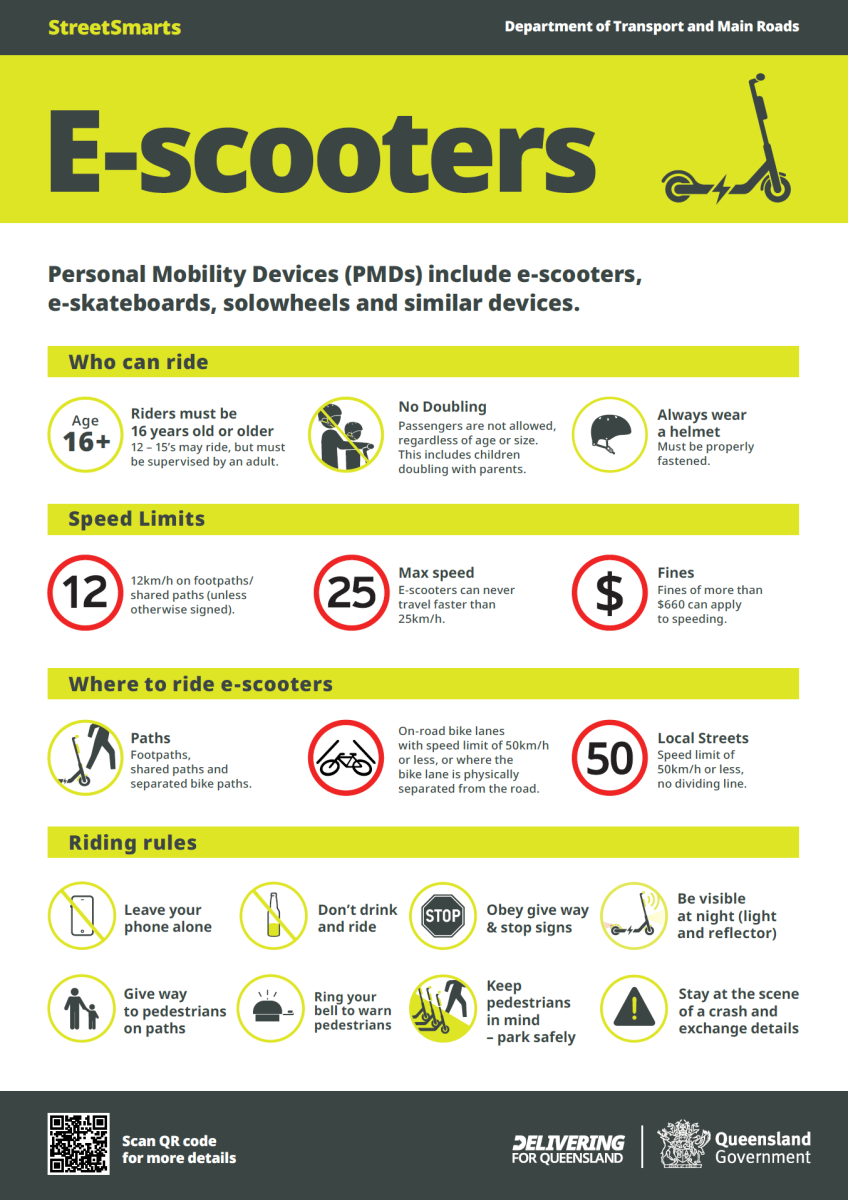 StreetSmarts

Department of Transport and Main Roads

E-scooters

Personal Mobility Devices (PMDs) include e-scooters, e-skateboards, solowheels and similar devices.

Who can ride

Age 16+

Riders must be 16 years old or older
12 – 15's may ride, but must be supervised by an adult.

No Doubling
Passengers are not allowed, regardless of age or size. This includes children doubling with parents.

Always wear a helmet
Must be properly fastened.

Speed Limits

12

12km/h on footpaths/ shared paths (unless otherwise signed).

25

Max speed
E-scooters can never travel faster than 25km/h.

$

Fines
Fines of more than $660 can apply to speeding.

Where to ride e-scooters

Paths
Footpaths, shared paths and separated bike paths.

On-road bike lanes with speed limit of 50km/h or less, or where the bike lane is physically separated from the road.

50

Local Streets
Speed limit of 50km/h or less, no dividing line.

Riding rules

Leave your phone alone

Don't drink and ride

STOP

Obey give way & stop signs

Be visible at night (light and reflector)

Give way to pedestrians on paths

Ring your bell to warn pedestrians

Keep pedestrians in mind – park safely

Stay at the scene of a crash and exchange details

Scan QR code for more details

DELIVERING FOR QUEENSLAND

Queensland Government